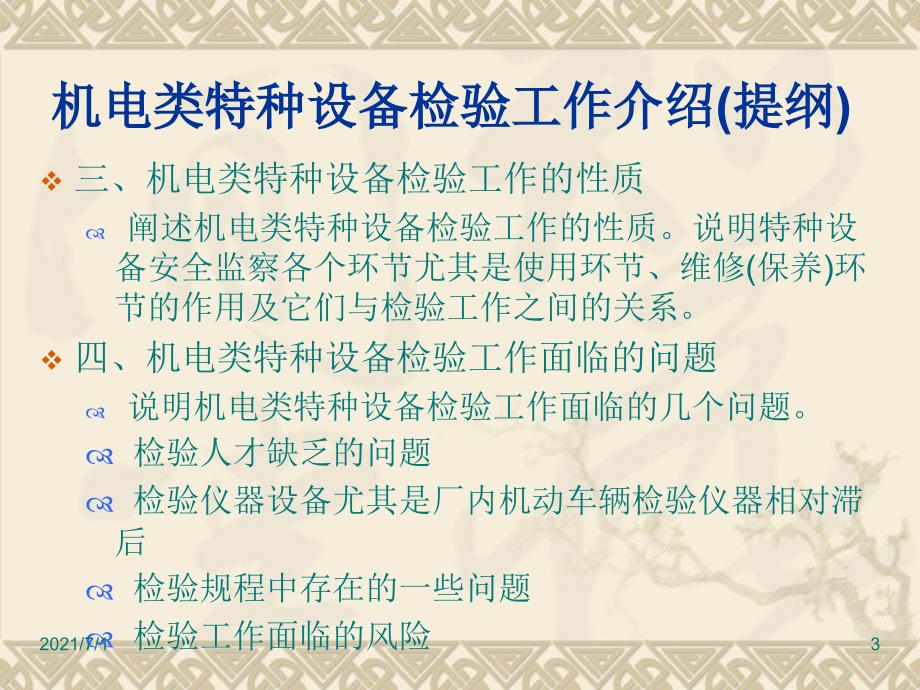 机电类特种设备检验工作介绍(提纲)

三、机电类特种设备检验工作的性质

阐述机电类特种设备检验工作的性质。说明特种设备安全监察各个环节尤其是使用环节、维修(保养)环节的作用及它们与检验工作之间的关系。

四、机电类特种设备检验工作面临的问题

说明机电类特种设备检验工作面临的几个问题。

检验人才缺乏的问题

检验仪器设备尤其是厂内机动车辆检验仪器相对滞后

检验规程中存在的一些问题

检验工作面临的风险

2021/7/1

3